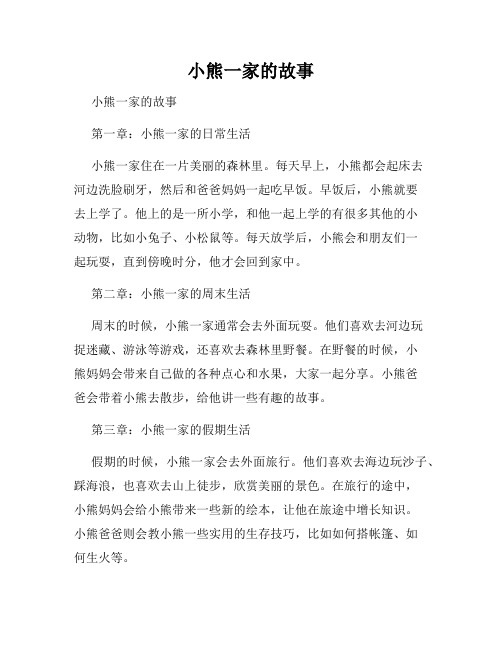 小熊一家的故事

小熊一家的故事

第一章：小熊一家的日常生活

小熊一家住在一片美丽的森林里。每天早上，小熊都会起床去河边洗脸刷牙，然后和爸爸妈妈一起吃早饭。早饭后，小熊就要去上学了。他上的是一所小学，和他一起上学的有很多其他的小动物，比如小兔子、小松鼠等。每天放学后，小熊会和朋友们一起玩耍，直到傍晚时分，他才会回到家中。

第二章：小熊一家的周末生活

周末的时候，小熊一家通常会去外面玩耍。他们喜欢去河边玩捉迷藏、游泳等游戏，还喜欢去森林里野餐。在野餐的时候，小熊妈妈会带来自己做的各种点心和水果，大家一起分享。小熊爸爸会带着小熊去散步，给他讲一些有趣的故事。

第三章：小熊一家的假期生活

假期的时候，小熊一家会去外面旅行。他们喜欢去海边玩沙子、踩海浪，也喜欢去山上徒步，欣赏美丽的景色。在旅行的途中，小熊妈妈会给小熊带来一些新的绘本，让他在旅途中增长知识。小熊爸爸则会教小熊一些实用的生存技巧，比如如何搭帐篷、如何生火等。